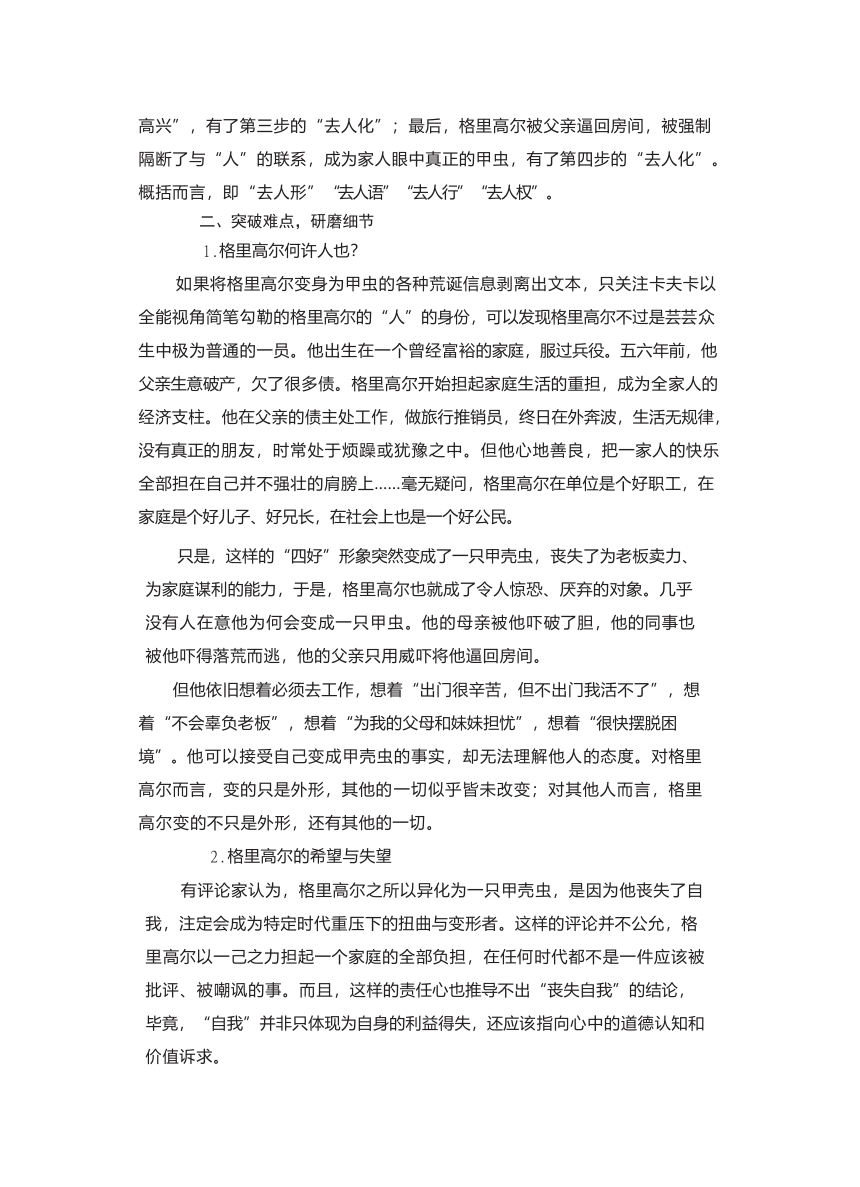 高兴”，有了第三步的“去人化”；最后，格里高尔被父亲逼回房间，被强制隔断了与“人”的联系，成为家人眼中真正的甲虫，有了第四步的“去人化”。概括而言，即“去人形”“去人语”“去人行”“去人权”。

二、突破难点，研磨细节

1.格里高尔何许人也?

如果将格里高尔变身为甲虫的各种荒诞信息剥离出文本，只关注卡夫卡以全能视角简笔勾勒的格里高尔的“人”的身份，可以发现格里高尔不过是芸芸众生中极为普通的一员。他出生在一个曾经富裕的家庭，服过兵役。五六年前，他父亲生意破产，欠了很多债。格里高尔开始担起家庭生活的重担，成为全家人的经济支柱。他在父亲的债主处工作，做旅行推销员，终日在外奔波，生活无规律，没有真正的朋友，时常处于烦躁或犹豫之中。但他心地善良，把一家人的快乐全部担在自己并不强壮的肩膀上......毫无疑问，格里高尔在单位是个好职工，在家庭是个好儿子、好兄长，在社会上也是一个好公民。

只是，这样的“四好”形象突然变成了一只甲壳虫，丧失了为老板卖力、为家庭谋利的能力，于是，格里高尔也就成了令人惊恐、厌弃的对象。几乎没有人在意他为何会变成一只甲虫。他的母亲被他吓破了胆，他的同事也被他吓得落荒而逃，他的父亲只用威吓将他逼回房间。

但他依旧想着必须去工作，想着“出门很辛苦，但不出门我活不了”，想着“不会辜负老板”，想着“为我的父母和妹妹担忧”，想着“很快摆脱困境”。他可以接受自己变成甲壳虫的事实，却无法理解他人的态度。对格里高尔而言，变的只是外形，其他的一切似乎皆未改变；对其他人而言，格里高尔变的不只是外形，还有其他的一切。

2.格里高尔的希望与失望

有评论家认为，格里高尔之所以异化为一只甲壳虫，是因为他丧失了自我，注定会成为特定时代重压下的扭曲与变形者。这样的评论并不公允，格里高尔以一己之力担起一个家庭的全部负担，在任何时代都不是一件应该被批评、被嘲讽的事。而且，这样的责任心也推导不出“丧失自我”的结论，毕竟，“自我”并非只体现为自身的利益得失，还应该指向心中的道德认知和价值诉求。